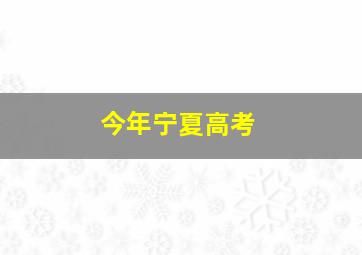 今年宁夏高考